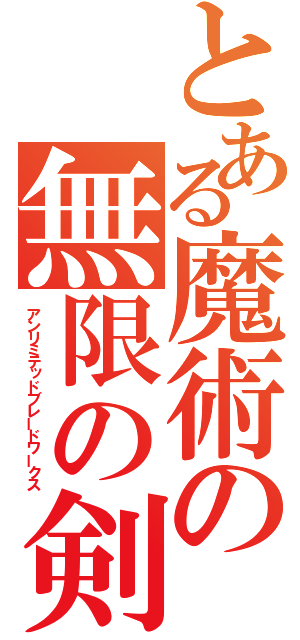 とある魔術の
無限の剣
アンリミテッドブレードワークス